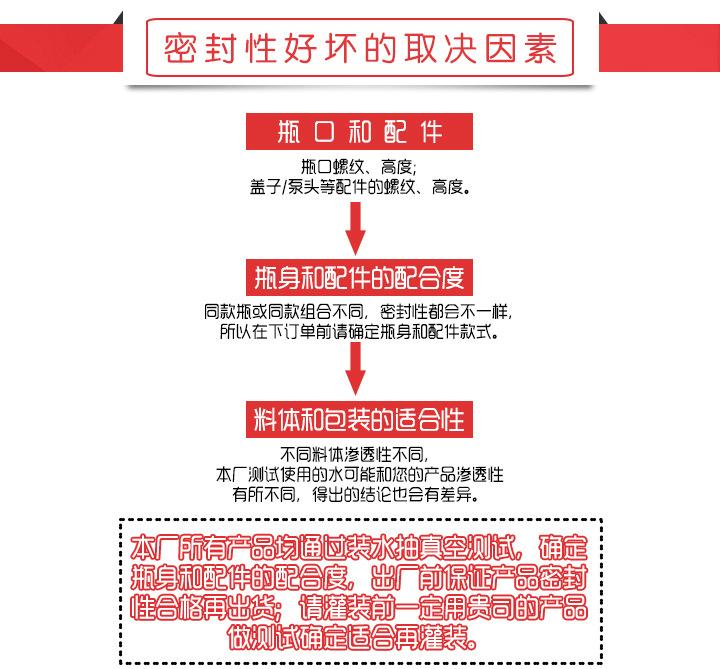 密封性好坏的取决因素

瓶口和配件

瓶口螺纹、高度;
盖子/泵头等配件的螺纹、高度。

瓶身和配件的配合度

同款瓶或同款组合不同，密封性都会不一样，
所以在下订单前请确定瓶身和配件款式。

料体和包装的适合性

不同料体渗透性不同，
本厂测试使用的水可能和您的产品渗透性
有所不同，得出的结论也会有差异。

本厂所有产品均通过装水抽真空测试，确定瓶身和配件的配合度，出厂前保证产品密封性合格再出货；请灌装前一定用贵司的产品做测试确定适合再灌装。